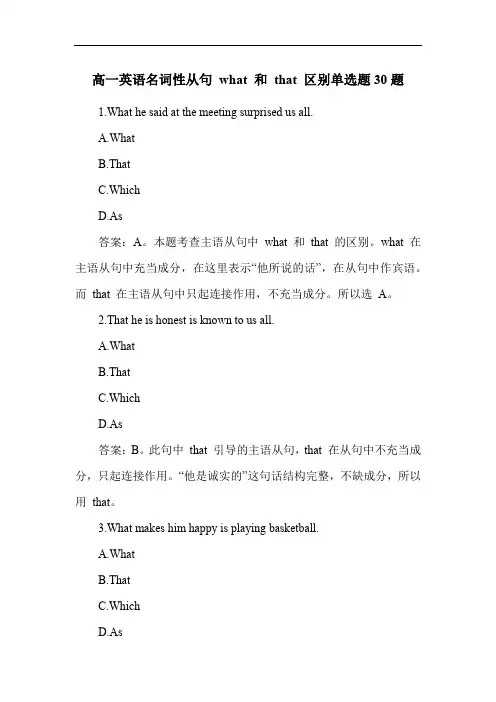 高一英语名词性从句 what 和 that 区别单选题 30 题

1.What he said at the meeting surprised us all.

A.What

B.That

C.Which

D.As

答案：A。本题考查主语从句中 what 和 that 的区别。what 在主语从句中充当成分，在这里表示“他所说的话”，在从句中作宾语。而 that 在主语从句中只起连接作用，不充当成分。所以选 A。

2.That he is honest is known to us all.

A.What

B.That

C.Which

D.As

答案：B。此句中 that 引导的主语从句，that 在从句中不充当成分，只起连接作用。“他是诚实的”这句话结构完整，不缺成分，所以用 that。

3.What makes him happy is playing basketball.

A.What

B.That

C.Which

D.As